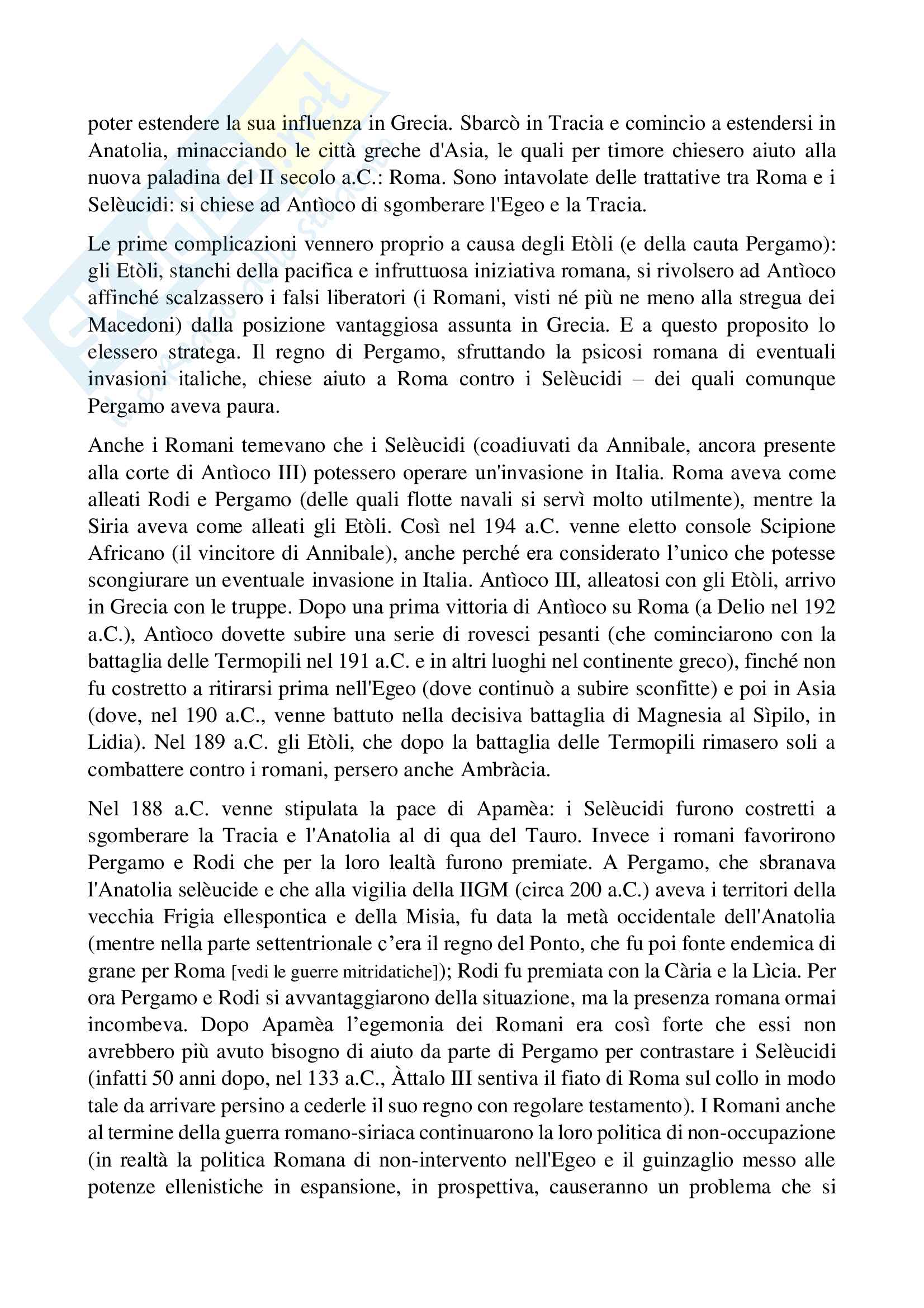 poter estendere la sua influenza in Grecia. Sbarcò in Tracia e comincio a estendersi in Anatolia, minacciando le città greche d'Asia, le quali per timore chiesero aiuto alla nuova paladina del II secolo a.C.: Roma. Sono intavolate delle trattative tra Roma e i Selèucidi: si chiese ad Antìoco di sgomberare l'Egeo e la Tracia.

Le prime complicazioni vennero proprio a causa degli Etòli (e della cauta Pergamo): gli Etòli, stanchi della pacifica e infruttuosa iniziativa romana, si rivolsero ad Antìoco affinché scalzassero i falsi liberatori (i Romani, visti né più ne meno alla stregua dei Macedoni) dalla posizione vantaggiosa assunta in Grecia. E a questo proposito lo elessero stratega. Il regno di Pergamo, sfruttando la psicosi romana di eventuali invasioni italiche, chiese aiuto a Roma contro i Selèucidi – dei quali comunque Pergamo aveva paura.

Anche i Romani temevano che i Selèucidi (coadiuvati da Annibale, ancora presente alla corte di Antìoco III) potessero operare un'invasione in Italia. Roma aveva come alleati Rodi e Pergamo (delle quali flotte navali si servì molto utilmente), mentre la Siria aveva come alleati gli Etòli. Così nel 194 a.C. venne eletto console Scipione Africano (il vincitore di Annibale), anche perché era considerato l'unico che potesse scongiurare un eventuale invasione in Italia. Antìoco III, alleatosi con gli Etòli, arrivo in Grecia con le truppe. Dopo una prima vittoria di Antìoco su Roma (a Delio nel 192 a.C.), Antìoco dovette subire una serie di rovesci pesanti (che cominciarono con la battaglia delle Termopili nel 191 a.C. e in altri luoghi nel continente greco), finché non fu costretto a ritirarsi prima nell'Egeo (dove continuò a subire sconfitte) e poi in Asia (dove, nel 190 a.C., venne battuto nella decisiva battaglia di Magnesia al Sìpilo, in Lidia). Nel 189 a.C. gli Etòli, che dopo la battaglia delle Termopili rimasero soli a combattere contro i romani, persero anche Ambràcia.

Nel 188 a.C. venne stipulata la pace di Apamèa: i Selèucidi furono costretti a sgomberare la Tracia e l'Anatolia al di qua del Tauro. Invece i romani favorirono Pergamo e Rodi che per la loro lealtà furono premiate. A Pergamo, che sbranava l'Anatolia selèucide e che alla vigilia della IIGM (circa 200 a.C.) aveva i territori della vecchia Frigia ellespontica e della Misia, fu data la metà occidentale dell'Anatolia (mentre nella parte settentrionale c'era il regno del Ponto, che fu poi fonte endemica di grane per Roma [vedi le guerre mitridatiche]); Rodi fu premiata con la Cària e la Lìcia. Per ora Pergamo e Rodi si avvantaggiarono della situazione, ma la presenza romana ormai incombeva. Dopo Apamèa l'egemonia dei Romani era così forte che essi non avrebbero più avuto bisogno di aiuto da parte di Pergamo per contrastare i Selèucidi (infatti 50 anni dopo, nel 133 a.C., Àttalo III sentiva il fiato di Roma sul collo in modo tale da arrivare persino a cederle il suo regno con regolare testamento). I Romani anche al termine della guerra romano-siriaca continuarono la loro politica di non-occupazione (in realtà la politica Romana di non-intervento nell'Egeo e il guinzaglio messo alle potenze ellenistiche in espansione, in prospettiva, causeranno un problema che si